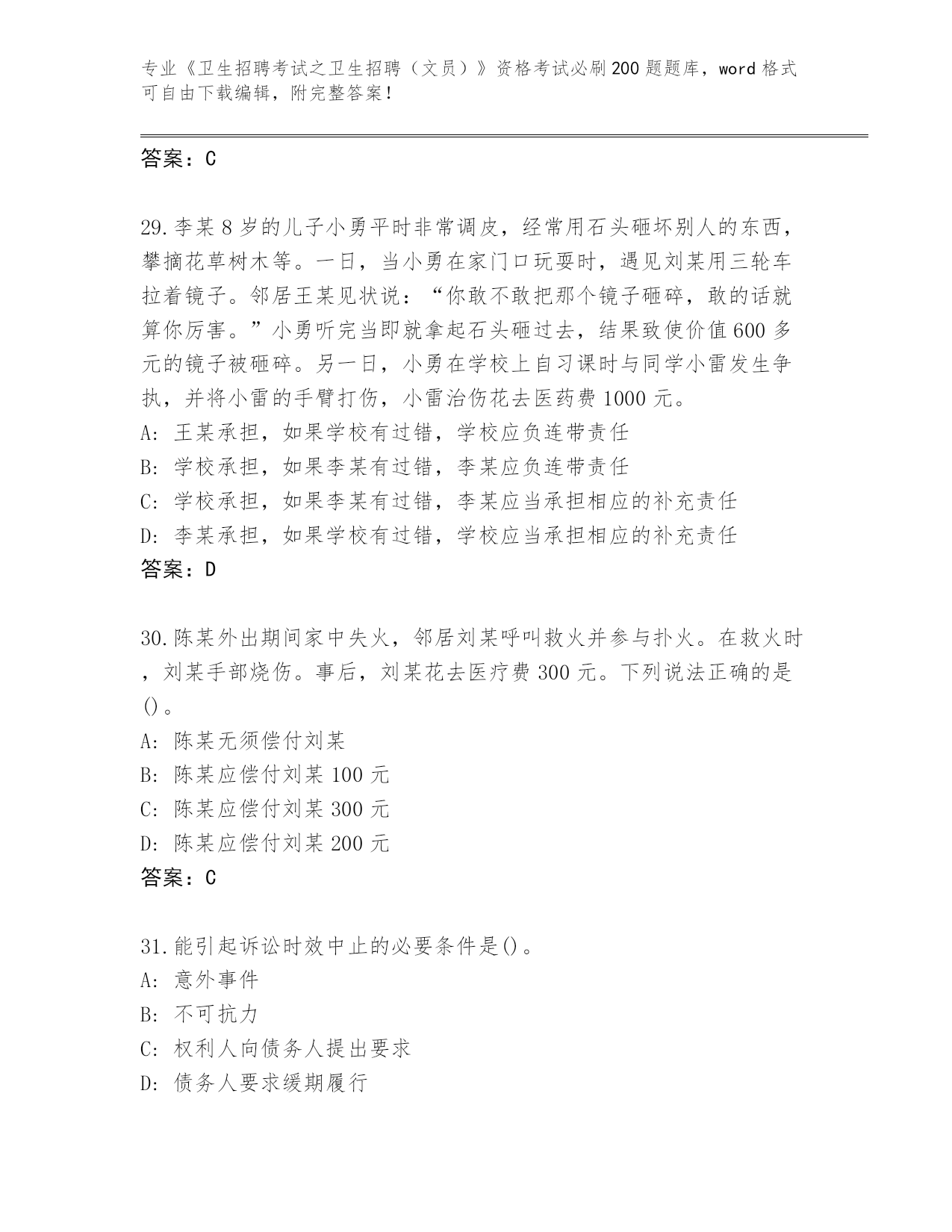 专业《卫生招聘考试之卫生招聘（文员）》资格考试必刷200题题库，word格式可自由下载编辑，附完整答案！

答案：C

29.李某8岁的儿子小勇平时非常调皮，经常用石头砸坏别人的东西，攀摘花草树木等。一日，当小勇在家门口玩耍时，遇见刘某用三轮车拉着镜子。邻居王某见状说：“你敢不敢把那个镜子砸碎，敢的话就算你厉害。”小勇听完当即就拿起石头砸过去，结果致使价值600多元的镜子被砸碎。另一日，小勇在学校上自习课时与同学小雷发生争执，并将小雷的手臂打伤，小雷治伤花去医药费1000元。
A: 王某承担，如果学校有过错，学校应负连带责任
B: 学校承担，如果李某有过错，李某应负连带责任
C: 学校承担，如果李某有过错，李某应当承担相应的补充责任
D: 李某承担，如果学校有过错，学校应当承担相应的补充责任
答案：D

30.陈某外出期间家中失火，邻居刘某呼叫救火并参与扑火。在救火时，刘某手部烧伤。事后，刘某花去医疗费300元。下列说法正确的是()。
A: 陈某无须偿付刘某
B: 陈某应偿付刘某100元
C: 陈某应偿付刘某300元
D: 陈某应偿付刘某200元
答案：C

31.能引起诉讼时效中止的必要条件是()。
A: 意外事件
B: 不可抗力
C: 权利人向债务人提出要求
D: 债务人要求缓期履行